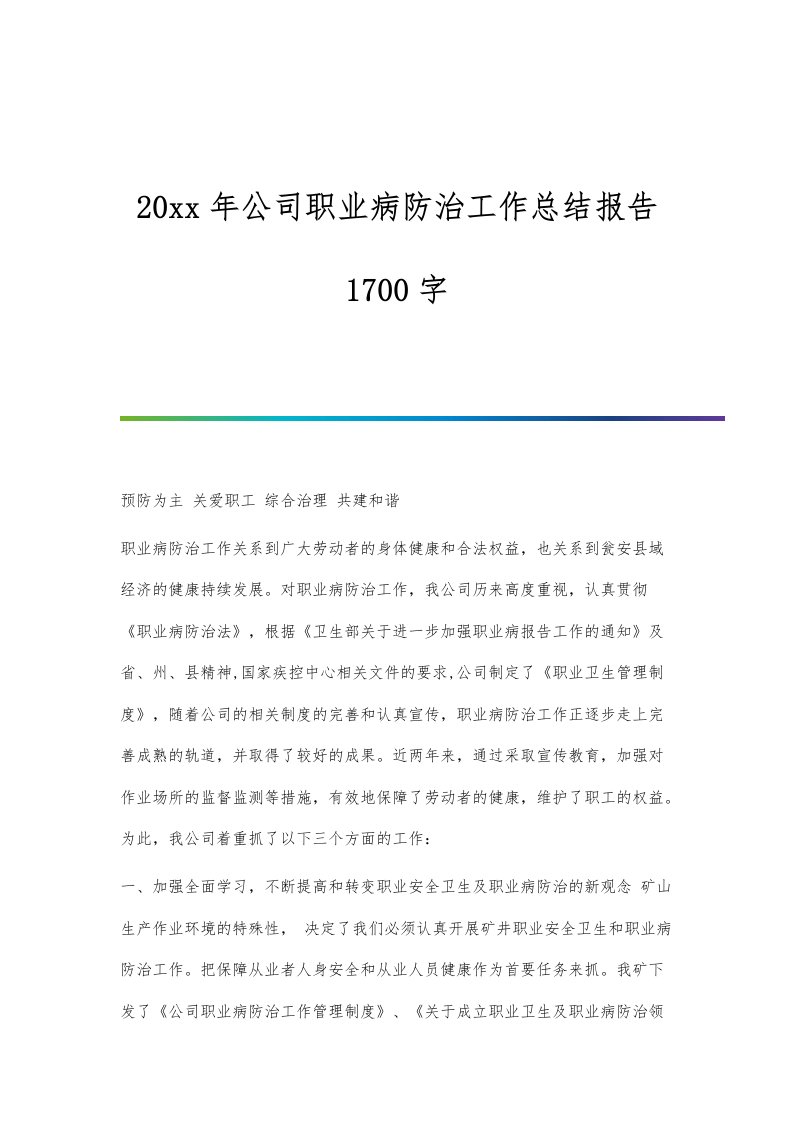 20xx 年公司职业病防治工作总结报告

1700 字

预防为主 关爱职工 综合治理 共建和谐

职业病防治工作关系到广大劳动者的身体健康和合法权益，也关系到瓮安县域经济的健康持续发展。对职业病防治工作，我公司历来高度重视，认真贯彻《职业病防治法》，根据《卫生部关于进一步加强职业病报告工作的通知》及省、州、县精神,国家疾控中心相关文件的要求,公司制定了《职业卫生管理制度》，随着公司的相关制度的完善和认真宣传，职业病防治工作正逐步走上完善成熟的轨道，并取得了较好的成果。近两年来，通过采取宣传教育，加强对作业场所的监督监测等措施，有效地保障了劳动者的健康，维护了职工的权益。为此，我公司着重抓了以下三个方面的工作：

一、加强全面学习，不断提高和转变职业安全卫生及职业病防治的新观念 矿山生产作业环境的特殊性， 决定了我们必须认真开展矿井职业安全卫生和职业病防治工作。把保障从业者人身安全和从业人员健康作为首要任务来抓。我矿下发了《公司职业病防治工作管理制度》、《关于成立职业卫生及职业病防治领